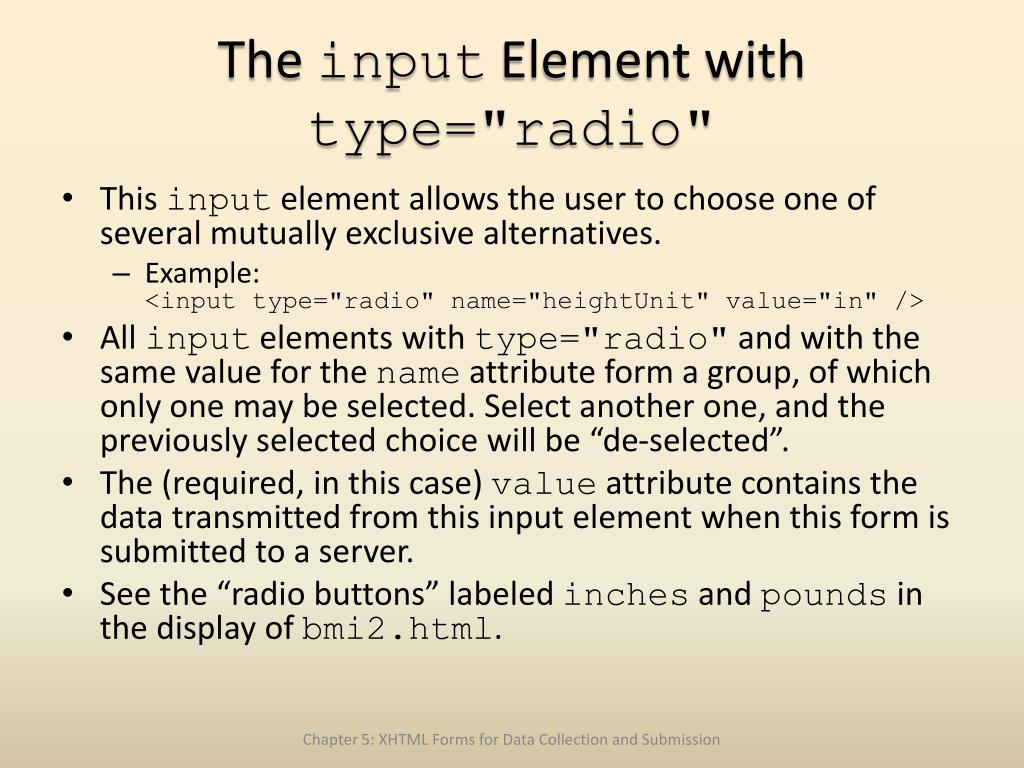 The input Element with type="radio"

• This input element allows the user to choose one of several mutually exclusive alternatives.
  – Example:
    <input type="radio" name="heightUnit" value="in" />
• All input elements with type="radio" and with the same value for the name attribute form a group, of which only one may be selected. Select another one, and the previously selected choice will be “de-selected”.
• The (required, in this case) value attribute contains the data transmitted from this input element when this form is submitted to a server.
• See the “radio buttons” labeled inches and pounds in the display of bmi2.html.

Chapter 5: XHTML Forms for Data Collection and Submission